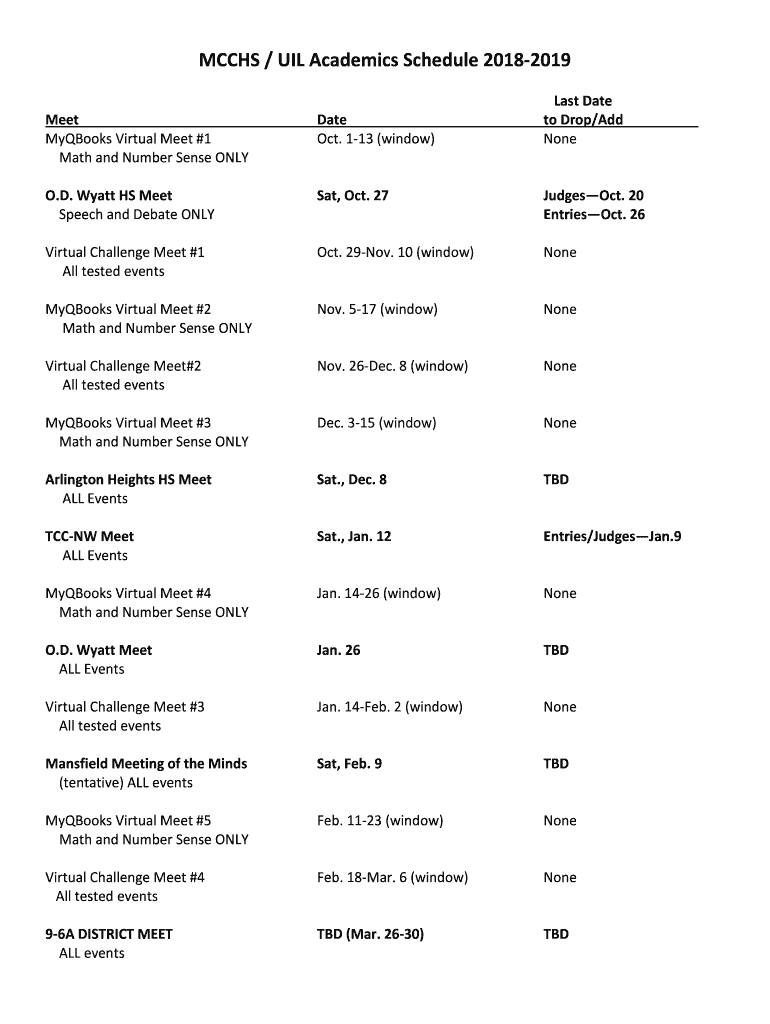 MCCHS / UIL Academics Schedule 2018-2019

| Meet | Date | Last Date to Drop/Add |
|---|---|---|
| MyQBooks Virtual Meet #1 Math and Number Sense ONLY | Oct. 1-13 (window) | None |
| O.D. Wyatt HS Meet Speech and Debate ONLY | Sat, Oct. 27 | Judges—Oct. 20 Entries—Oct. 26 |
| Virtual Challenge Meet #1 All tested events | Oct. 29-Nov. 10 (window) | None |
| MyQBooks Virtual Meet #2 Math and Number Sense ONLY | Nov. 5-17 (window) | None |
| Virtual Challenge Meet#2 All tested events | Nov. 26-Dec. 8 (window) | None |
| MyQBooks Virtual Meet #3 Math and Number Sense ONLY | Dec. 3-15 (window) | None |
| Arlington Heights HS Meet ALL Events | Sat., Dec. 8 | TBD |
| TCC-NW Meet ALL Events | Sat., Jan. 12 | Entries/Judges—Jan.9 |
| MyQBooks Virtual Meet #4 Math and Number Sense ONLY | Jan. 14-26 (window) | None |
| O.D. Wyatt Meet ALL Events | Jan. 26 | TBD |
| Virtual Challenge Meet #3 All tested events | Jan. 14-Feb. 2 (window) | None |
| Mansfield Meeting of the Minds (tentative) ALL events | Sat, Feb. 9 | TBD |
| MyQBooks Virtual Meet #5 Math and Number Sense ONLY | Feb. 11-23 (window) | None |
| Virtual Challenge Meet #4 All tested events | Feb. 18-Mar. 6 (window) | None |
| 9-6A DISTRICT MEET ALL events | TBD (Mar. 26-30) | TBD |